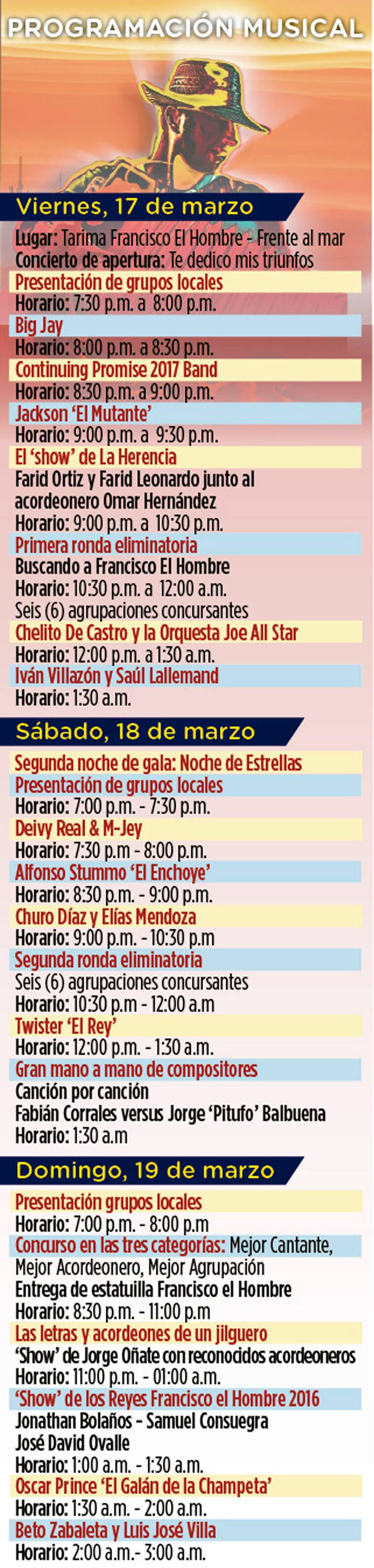 PROGRAMACIÓN MUSICAL

Viernes, 17 de marzo

Lugar: Tarima Francisco El Hombre - Frente al mar
Concierto de apertura: Te dedico mis triunfos

Presentación de grupos locales
Horario: 7:30 p.m. a 8:00 p.m.

Big Jay
Horario: 8:00 p.m. a 8:30 p.m.

Continuing Promise 2017 Band
Horario: 8:30 p.m. a 9:00 p.m.

Jackson 'El Mutante'
Horario: 9:00 p.m. a 9:30 p.m.

El 'show' de La Herencia
Farid Ortiz y Farid Leonardo junto al acordeonero Omar Hernández
Horario: 9:00 p.m. a 10:30 p.m.

Primera ronda eliminatoria
Buscando a Francisco El Hombre
Horario: 10:30 p.m. a 12:00 a.m.
Seis (6) agrupaciones concursantes

Chelito De Castro y la Orquesta Joe All Star
Horario: 12:00 p.m. a 1:30 a.m.

Iván Villazón y Saúl Lallemand
Horario: 1:30 a.m.

Sábado, 18 de marzo

Segunda noche de gala: Noche de Estrellas

Presentación de grupos locales
Horario: 7:00 p.m. - 7:30 p.m.

Deivy Real & M-Jey
Horario: 7:30 p.m - 8:00 p.m.

Alfonso Stummo 'El Enchoye'
Horario: 8:30 p.m. - 9:00 p.m.

Churo Díaz y Elías Mendoza
Horario: 9:00 p.m. - 10:30 p.m

Segunda ronda eliminatoria
Seis (6) agrupaciones concursantes
Horario: 10:30 p.m - 12:00 a.m

Twister 'El Rey'
Horario: 12:00 p.m. - 1:30 a.m.

Gran mano a mano de compositores
Canción por canción
Fabián Corrales versus Jorge 'Pitufo' Balbuena
Horario: 1:30 a.m

Domingo, 19 de marzo

Presentación grupos locales
Horario: 7:00 p.m. - 8:00 p.m

Concurso en las tres categorías: Mejor Cantante, Mejor Acordeonero, Mejor Agrupación
Entrega de estatuilla Francisco el Hombre
Horario: 8:30 p.m. - 11:00 p.m

Las letras y acordeones de un jilguero
'Show' de Jorge Oñate con reconocidos acordeoneros
Horario: 11:00 p.m. - 01:00 a.m.

'Show' de los Reyes Francisco el Hombre 2016
Jonathan Bolaños - Samuel Consuegra
José David Ovalle
Horario: 1:00 a.m. - 1:30 a.m.

Oscar Prince 'El Galán de la Champeta'
Horario: 1:30 a.m. - 2:00 a.m.

Beto Zabaleta y Luis José Villa
Horario: 2:00 a.m.- 3:00 a.m.